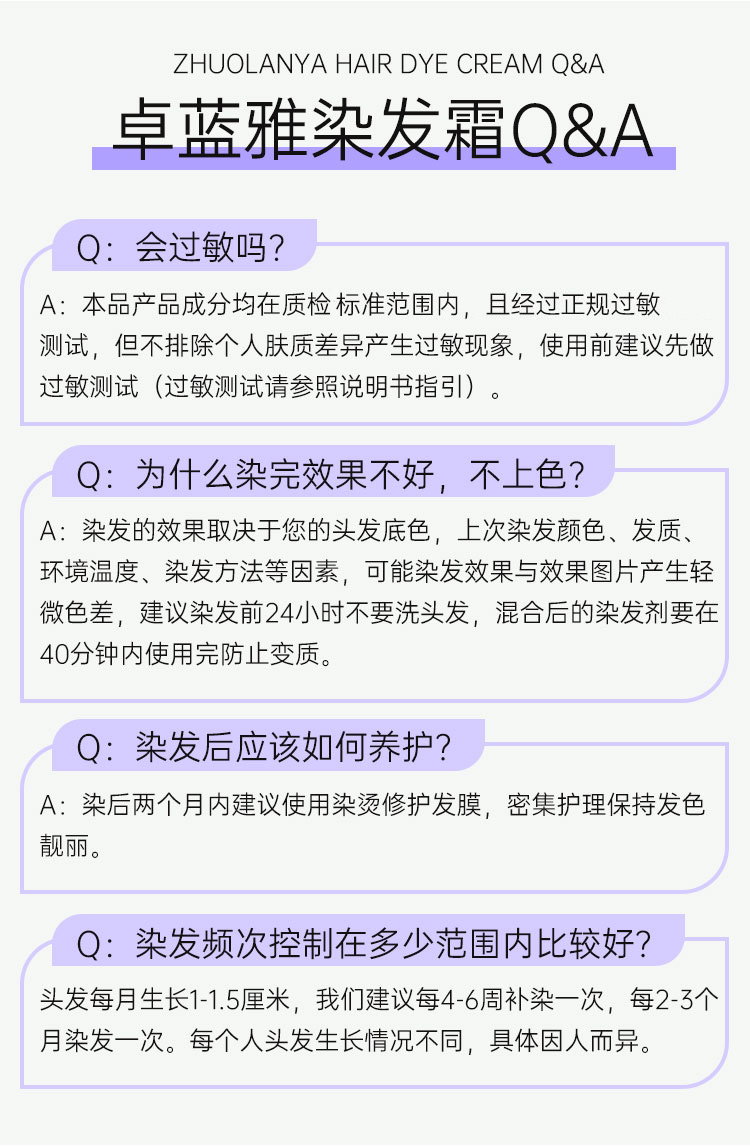 ZHUOLANYA HAIR DYE CREAM Q&A

卓蓝雅染发霜Q&A

Q：会过敏吗？

A：本品产品成分均在质检 标准范围内，且经过正规过敏测试，但不排除个人肤质差异产生过敏现象，使用前建议先做过敏测试（过敏测试请参照说明书指引）。

Q：为什么染完效果不好，不上色？

A：染发的效果取决于您的头发底色，上次染发颜色、发质、环境温度、染发方法等因素，可能染发效果与效果图片产生轻微色差，建议染发前24小时不要洗头发，混合后的染发剂要在40分钟内使用完防止变质。

Q：染发后应该如何养护？

A：染后两个月内建议使用染烫修护发膜，密集护理保持发色靓丽。

Q：染发频次控制在多少范围内比较好？

头发每月生长1-1.5厘米，我们建议每4-6周补染一次，每2-3个月染发一次。每个人头发生长情况不同，具体因人而异。